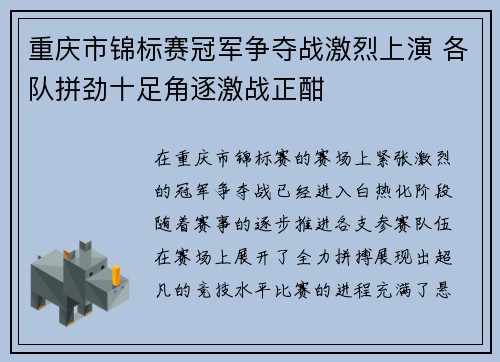 重庆市锦标赛冠军争夺战激烈上演 各队拼劲十足角逐激战正酣

在重庆市锦标赛的赛场上紧张激烈的冠军争夺战已经进入白热化阶段随着赛事的逐步推进各支参赛队伍在赛场上展开了全力拼搏展现出超凡的竞技水平比赛的进程充满了悬